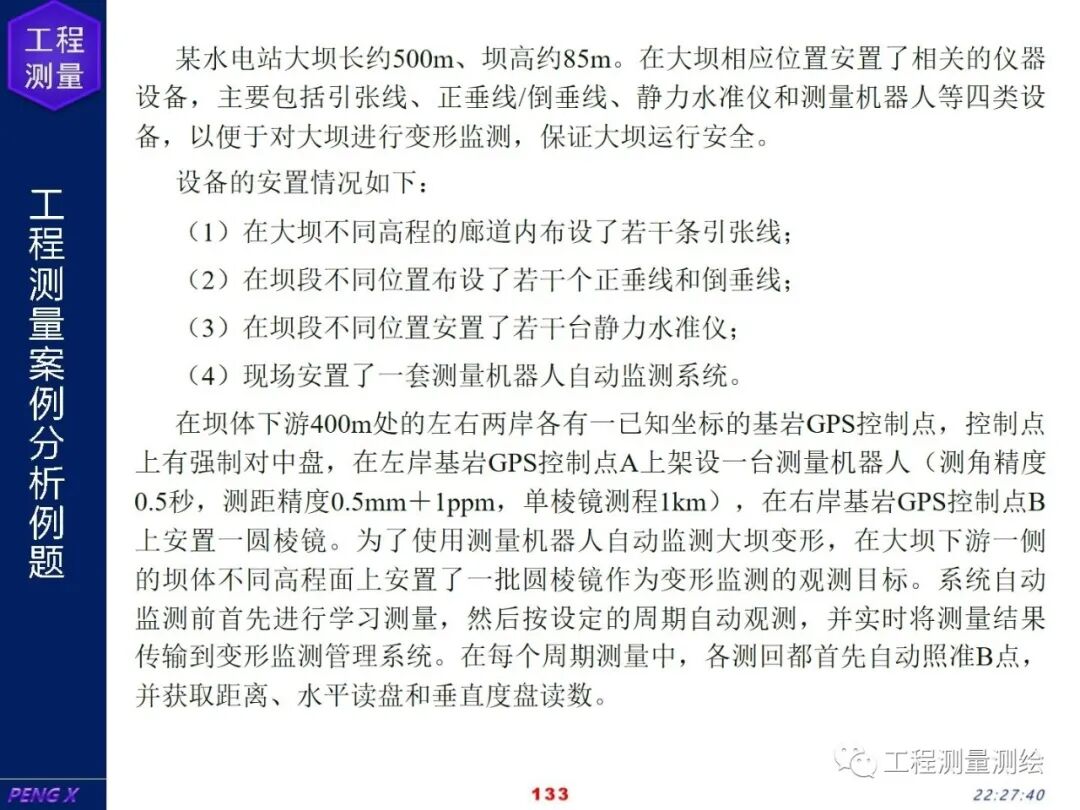 工程测量

工程测量案例分析例题

某水电站大坝长约500m、坝高约85m。在大坝相应位置安置了相关的仪器设备，主要包括引张线、正垂线/倒垂线、静力水准仪和测量机器人等四类设备，以便于对大坝进行变形监测，保证大坝运行安全。

设备的安置情况如下：

（1）在大坝不同高程的廊道内布设了若干条引张线；

（2）在坝段不同位置布设了若干个正垂线和倒垂线；

（3）在坝段不同位置安置了若干台静力水准仪；

（4）现场安置了一套测量机器人自动监测系统。

在坝体下游400m处的左右两岸各有一已知坐标的基岩GPS控制点，控制点上有强制对中盘，在左岸基岩GPS控制点A上架设一台测量机器人（测角精度0.5秒，测距精度0.5mm＋1ppm，单棱镜测程1km），在右岸基岩GPS控制点B上安置一圆棱镜。为了使用测量机器人自动监测大坝变形，在大坝下游一侧的坝体不同高程面上安置了一批圆棱镜作为变形监测的观测目标。系统自动监测前首先进行学习测量，然后按设定的周期自动观测，并实时将测量结果传输到变形监测管理系统。在每个周期测量中，各测回都首先自动照准B点，并获取距离、水平读盘和垂直度盘读数。

工程测量测绘

PENG X

133

22:27:40